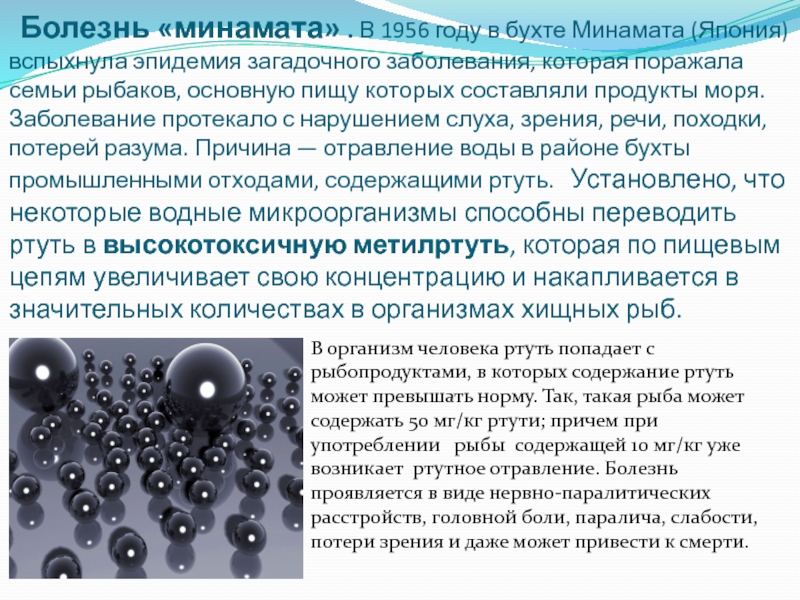 Болезнь «минамата» . В 1956 году в бухте Минамата (Япония) вспыхнула эпидемия загадочного заболевания, которая поражала семьи рыбаков, основную пищу которых составляли продукты моря. Заболевание протекало с нарушением слуха, зрения, речи, походки, потерей разума. Причина — отравление воды в районе бухты промышленными отходами, содержащими ртуть. Установлено, что некоторые водные микроорганизмы способны переводить ртуть в высокотоксичную метилртуть, которая по пищевым цепям увеличивает свою концентрацию и накапливается в значительных количествах в организмах хищных рыб.

В организм человека ртуть попадает с рыбопродуктами, в которых содержание ртуть может превышать норму. Так, такая рыба может содержать 50 мг/кг ртути; причем при употреблении рыбы содержащей 10 мг/кг уже возникает ртутное отравление. Болезнь проявляется в виде нервно-паралитических расстройств, головной боли, паралича, слабости, потери зрения и даже может привести к смерти.